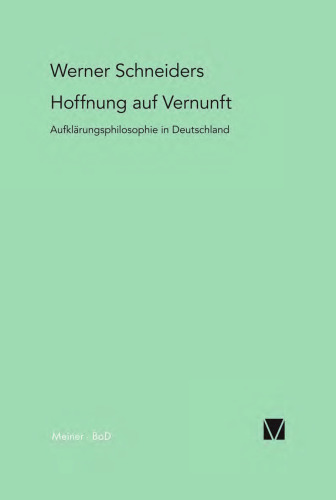 Werner Schneiders

Hoffnung auf Vernunft

Aufklärungsphilosophie in Deutschland

Meiner · BoD